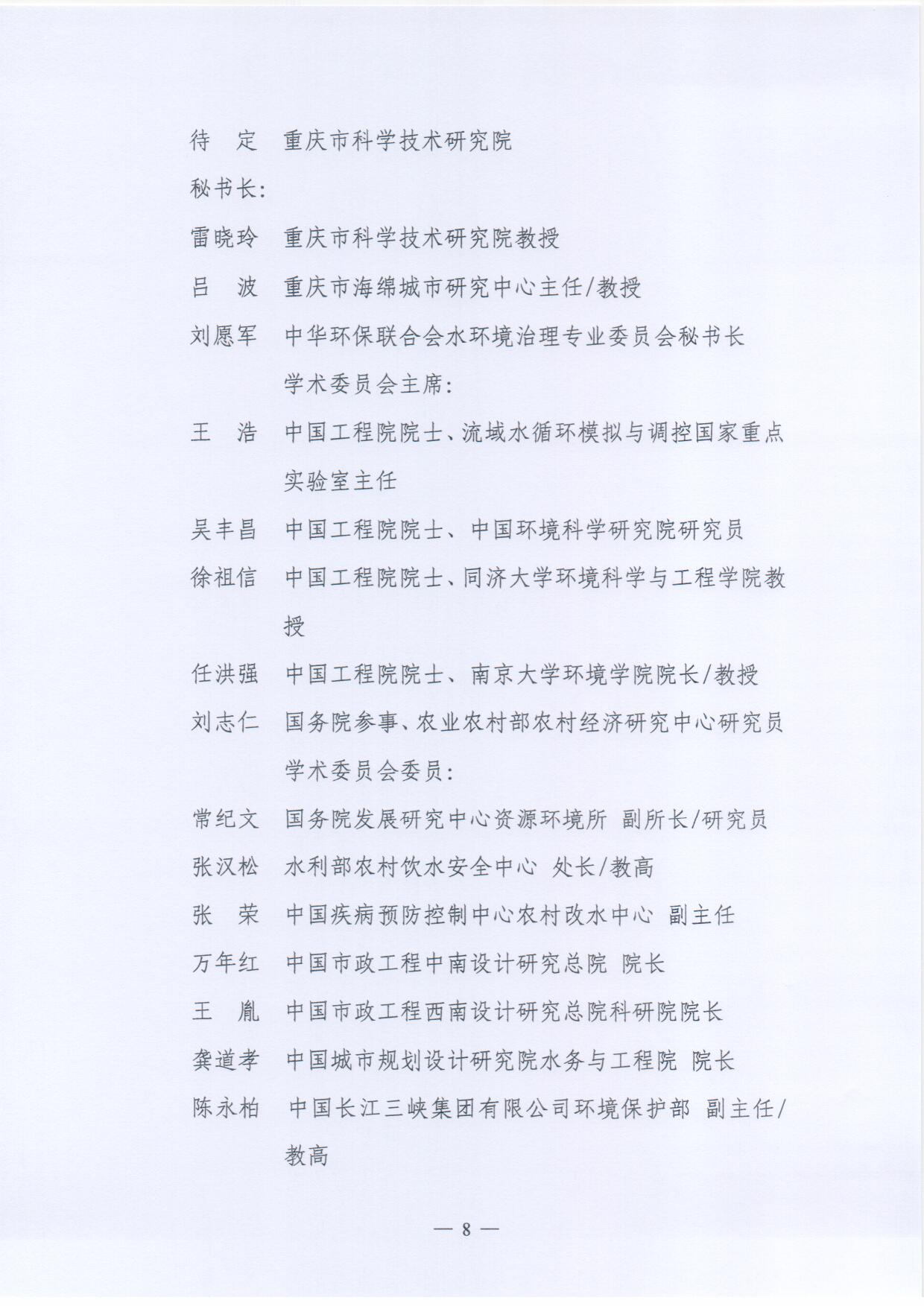 待　定　重庆市科学技术研究院

秘书长:

雷晓玲　重庆市科学技术研究院教授

吕　波　重庆市海绵城市研究中心主任/教授

刘愿军　中华环保联合会水环境治理专业委员会秘书长

学术委员会主席:

王　浩　中国工程院院士、流域水循环模拟与调控国家重点实验室主任

吴丰昌　中国工程院院士、中国环境科学研究院研究员

徐祖信　中国工程院院士、同济大学环境科学与工程学院教授

任洪强　中国工程院院士、南京大学环境学院院长/教授

刘志仁　国务院参事、农业农村部农村经济研究中心研究员

学术委员会委员:

常纪文　国务院发展研究中心资源环境所 副所长/研究员

张汉松　水利部农村饮水安全中心 处长/教高

张　荣　中国疾病预防控制中心农村改水中心 副主任

万年红　中国市政工程中南设计研究总院 院长

王　胤　中国市政工程西南设计研究总院科研院院长

龚道孝　中国城市规划设计研究院水务与工程院 院长

陈永柏　中国长江三峡集团有限公司环境保护部 副主任/教高

— 8 —